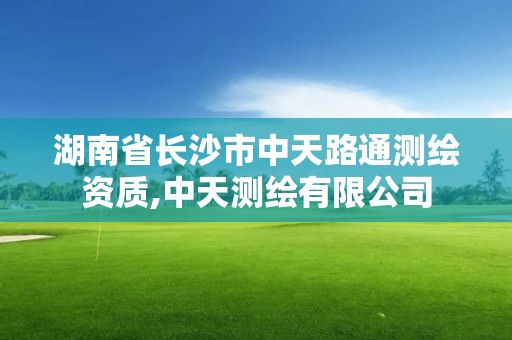 湖南省长沙市中天路通测绘资质,中天测绘有限公司